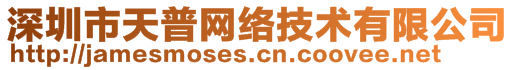 深圳市天普网络技术有限公司
http://jamesmoses.cn.coovee.net